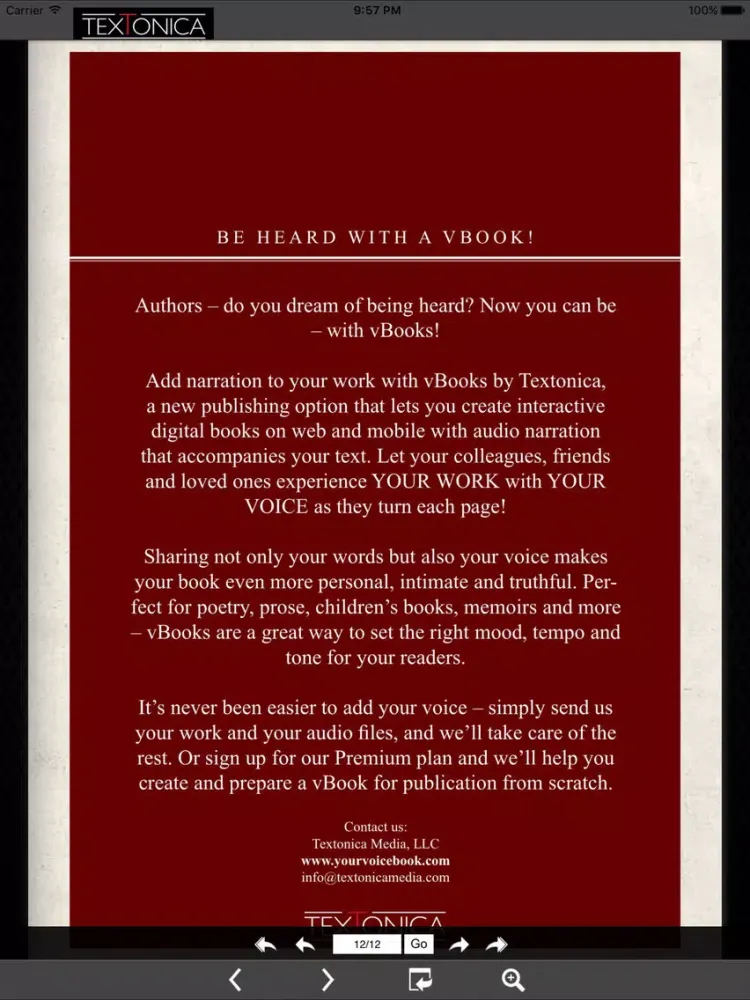 Carrier 9:57 PM 100%

TEXTONICA

BE HEARD WITH A VBOOK!

Authors – do you dream of being heard? Now you can be – with vBooks!

Add narration to your work with vBooks by Textonica, a new publishing option that lets you create interactive digital books on web and mobile with audio narration that accompanies your text. Let your colleagues, friends and loved ones experience YOUR WORK with YOUR VOICE as they turn each page!

Sharing not only your words but also your voice makes your book even more personal, intimate and truthful. Perfect for poetry, prose, children's books, memoirs and more – vBooks are a great way to set the right mood, tempo and tone for your readers.

It's never been easier to add your voice – simply send us your work and your audio files, and we'll take care of the rest. Or sign up for our Premium plan and we'll help you create and prepare a vBook for publication from scratch.

Contact us:
Textonica Media, LLC
www.yourvoicebook.com
info@textonicamedia.com

TEXTONICA

12/12 Go